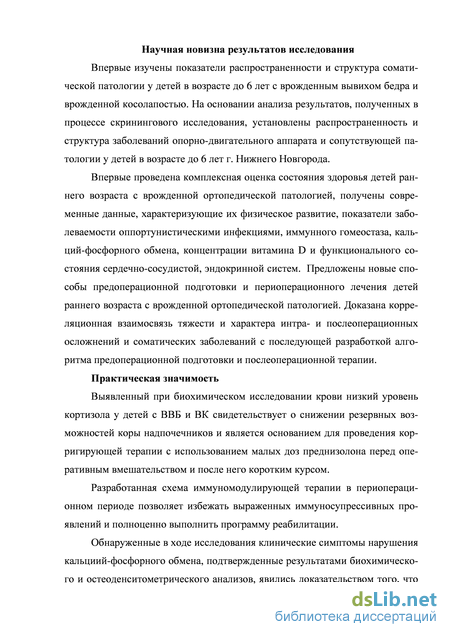 Научная новизна результатов исследования

Впервые изучены показатели распространенности и структура соматической патологии у детей в возрасте до 6 лет с врожденным вывихом бедра и врожденной косолапостью. На основании анализа результатов, полученных в процессе скринингового исследования, установлены распространенность и структура заболеваний опорно-двигательного аппарата и сопутствующей патологии у детей в возрасте до 6 лет г. Нижнего Новгорода.

Впервые проведена комплексная оценка состояния здоровья детей раннего возраста с врожденной ортопедической патологией, получены современные данные, характеризующие их физическое развитие, показатели заболеваемости оппортунистическими инфекциями, иммунного гомеостаза, кальций-фосфорного обмена, концентрации витамина D и функционального состояния сердечно-сосудистой, эндокринной систем. Предложены новые способы предоперационной подготовки и периоперационного лечения детей раннего возраста с врожденной ортопедической патологией. Доказана корреляционная взаимосвязь тяжести и характера интра- и послеоперационных осложнений и соматических заболеваний с последующей разработкой алгоритма предоперационной подготовки и послеоперационной терапии.

Практическая значимость

Выявленный при биохимическом исследовании крови низкий уровень кортизола у детей с ВВБ и ВК свидетельствует о снижении резервных возможностей коры надпочечников и является основанием для проведения корригирующей терапии с использованием малых доз преднизолона перед оперативным вмешательством и после него коротким курсом.

Разработанная схема иммуномодулирующей терапии в периоперационном периоде позволяет избежать выраженных иммуносупрессивных проявлений и полноценно выполнить программу реабилитации.

Обнаруженные в ходе исследования клинические симптомы нарушения кальций-фосфорного обмена, подтвержденные результатами биохимического и остеоденситометрического анализов, явились доказательством того, что

dsLib.net
библиотека диссертаций